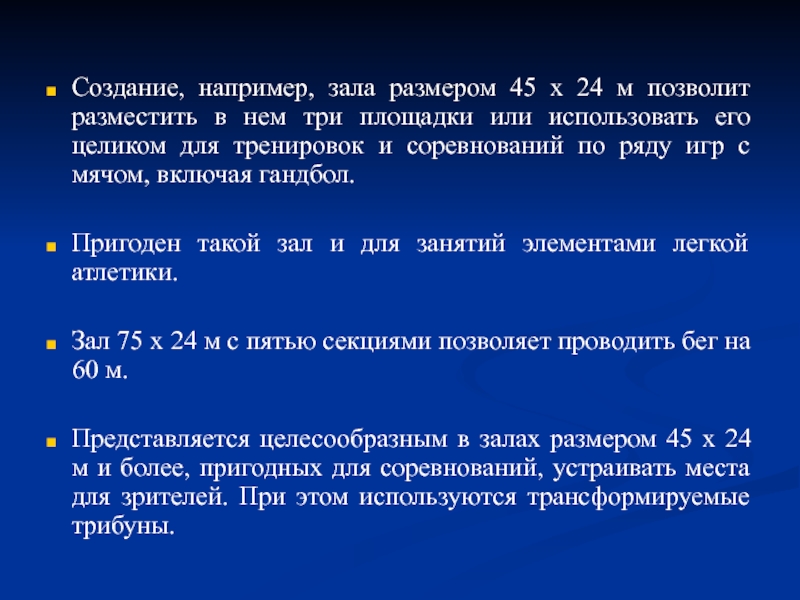 Создание, например, зала размером 45 х 24 м позволит разместить в нем три площадки или использовать его целиком для тренировок и соревнований по ряду игр с мячом, включая гандбол.

Пригоден такой зал и для занятий элементами легкой атлетики.

Зал 75 х 24 м с пятью секциями позволяет проводить бег на 60 м.

Представляется целесообразным в залах размером 45 х 24 м и более, пригодных для соревнований, устраивать места для зрителей. При этом используются трансформируемые трибуны.